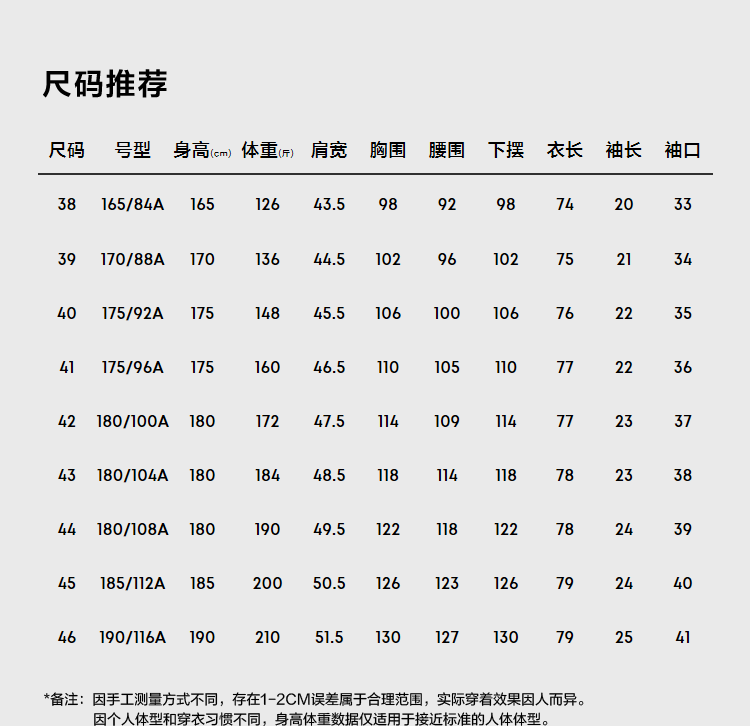 尺码推荐

| 尺码 | 号型 | 身高(cm) | 体重(斤) | 肩宽 | 胸围 | 腰围 | 下摆 | 衣长 | 袖长 | 袖口 |
|---|---|---|---|---|---|---|---|---|---|---|
| 38 | 165/84A | 165 | 126 | 43.5 | 98 | 92 | 98 | 74 | 20 | 33 |
| 39 | 170/88A | 170 | 136 | 44.5 | 102 | 96 | 102 | 75 | 21 | 34 |
| 40 | 175/92A | 175 | 148 | 45.5 | 106 | 100 | 106 | 76 | 22 | 35 |
| 41 | 175/96A | 175 | 160 | 46.5 | 110 | 105 | 110 | 77 | 22 | 36 |
| 42 | 180/100A | 180 | 172 | 47.5 | 114 | 109 | 114 | 77 | 23 | 37 |
| 43 | 180/104A | 180 | 184 | 48.5 | 118 | 114 | 118 | 78 | 23 | 38 |
| 44 | 180/108A | 180 | 190 | 49.5 | 122 | 118 | 122 | 78 | 24 | 39 |
| 45 | 185/112A | 185 | 200 | 50.5 | 126 | 123 | 126 | 79 | 24 | 40 |
| 46 | 190/116A | 190 | 210 | 51.5 | 130 | 127 | 130 | 79 | 25 | 41 |

*备注：因手工测量方式不同，存在1-2CM误差属于合理范围，实际穿着效果因人而异。
因个人体型和穿衣习惯不同，身高体重数据仅适用于接近标准的人体体型。